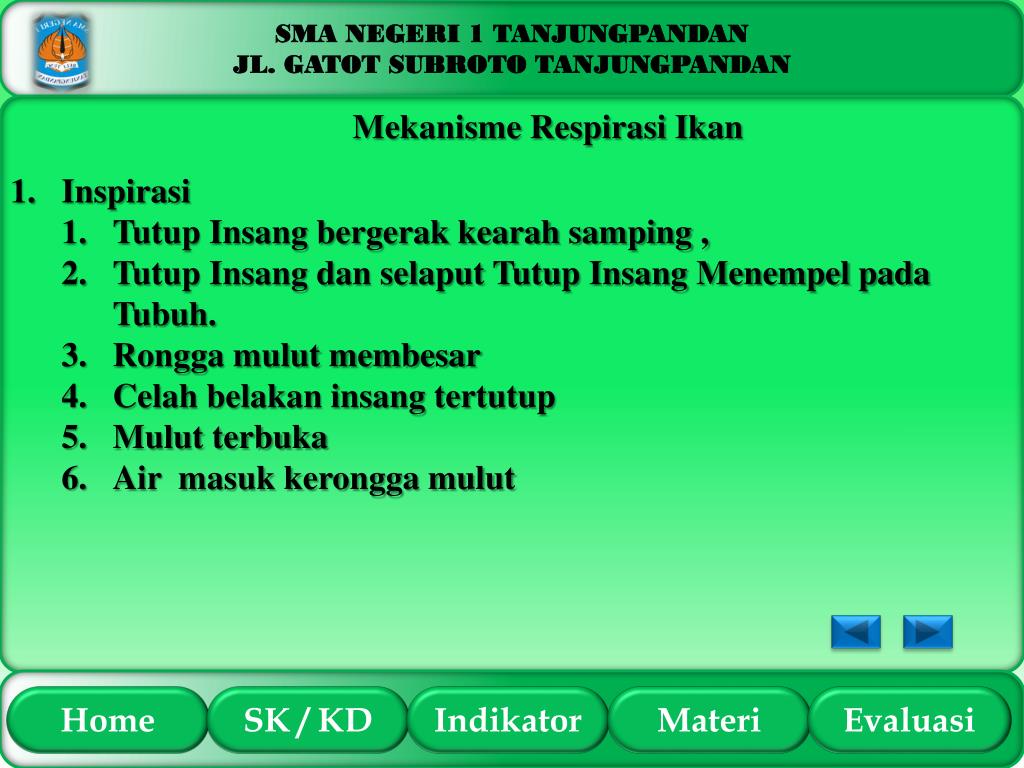 SMA NEGERI 1 TANJUNGPANDAN
JL. GATOT SUBROTO TANJUNGPANDAN

Mekanisme Respirasi Ikan

1. Inspirasi
 1. Tutup Insang bergerak kearah samping ,
 2. Tutup Insang dan selaput Tutup Insang Menempel pada Tubuh.
 3. Rongga mulut membesar
 4. Celah belakan insang tertutup
 5. Mulut terbuka
 6. Air masuk kerongga mulut

Home
SK / KD
Indikator
Materi
Evaluasi